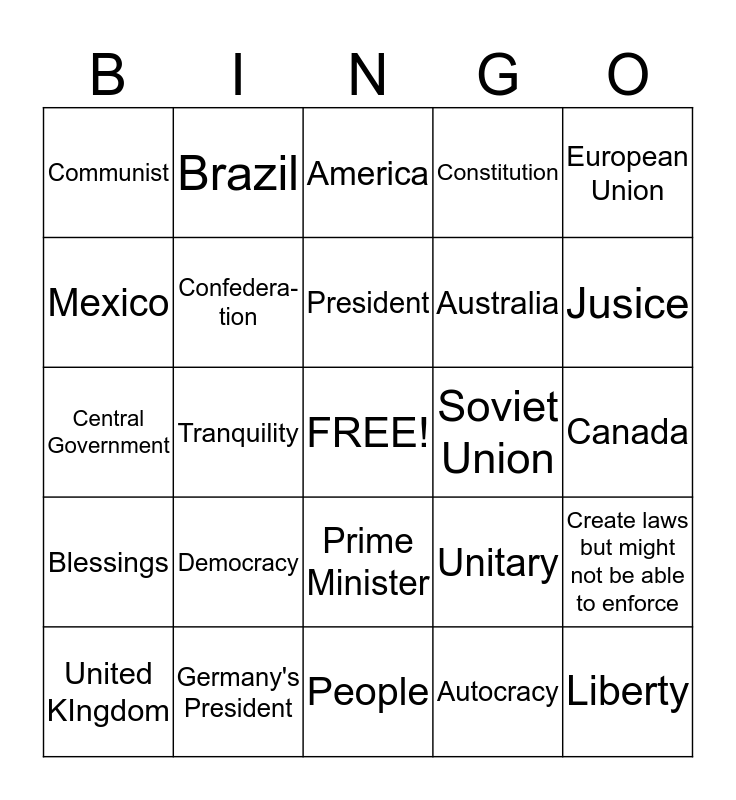 | B | I | N | G | O |
|---|---|---|---|---|
| Communist | Brazil | America | Constitution | European Union |
| Mexico | Confederation | President | Australia | Jusice |
| Central Government | Tranquility | FREE! | Soviet Union | Canada |
| Blessings | Democracy | Prime Minister | Unitary | Create laws but might not be able to enforce |
| United KIngdom | Germany's President | People | Autocracy | Liberty |